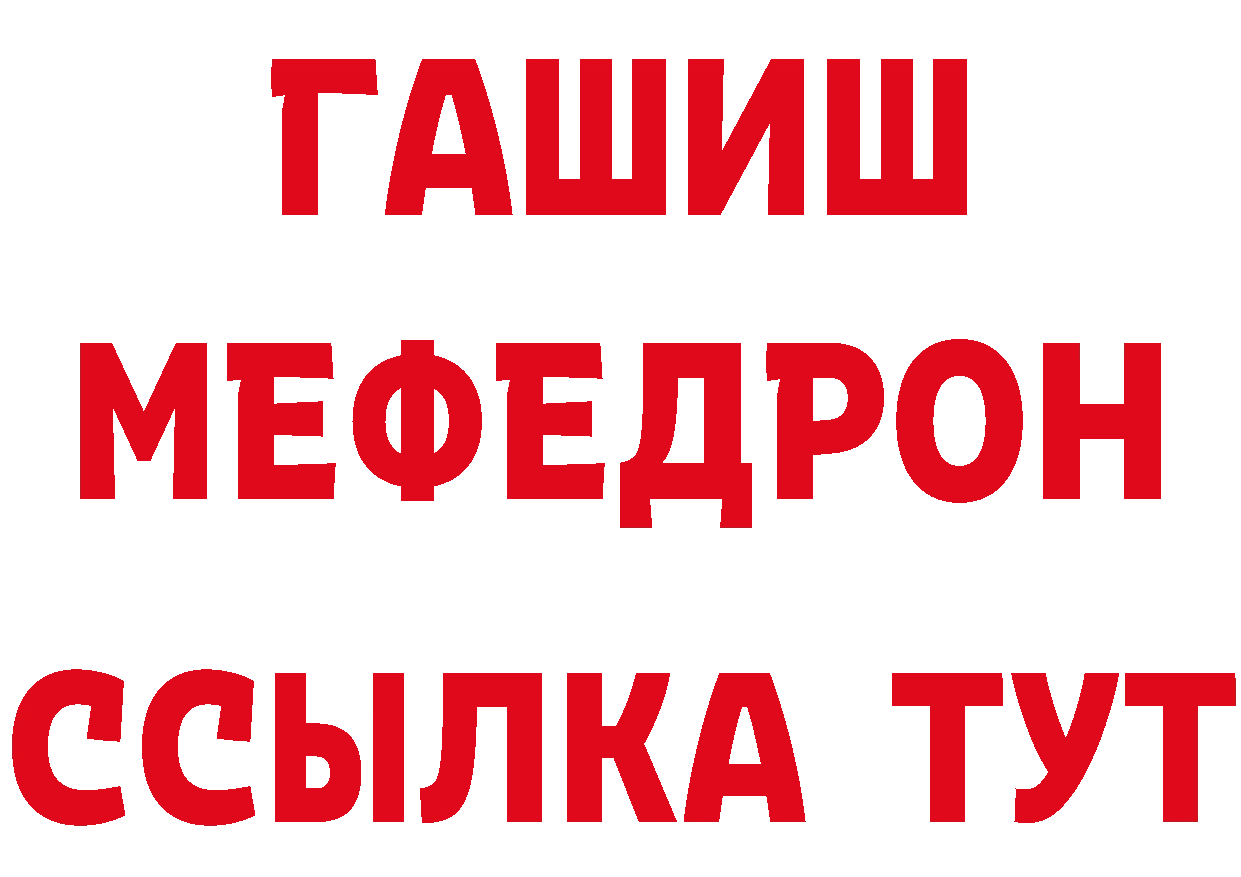 ГАШИШ
МЕФЕДРОН
ССЫЛКА ТУТ